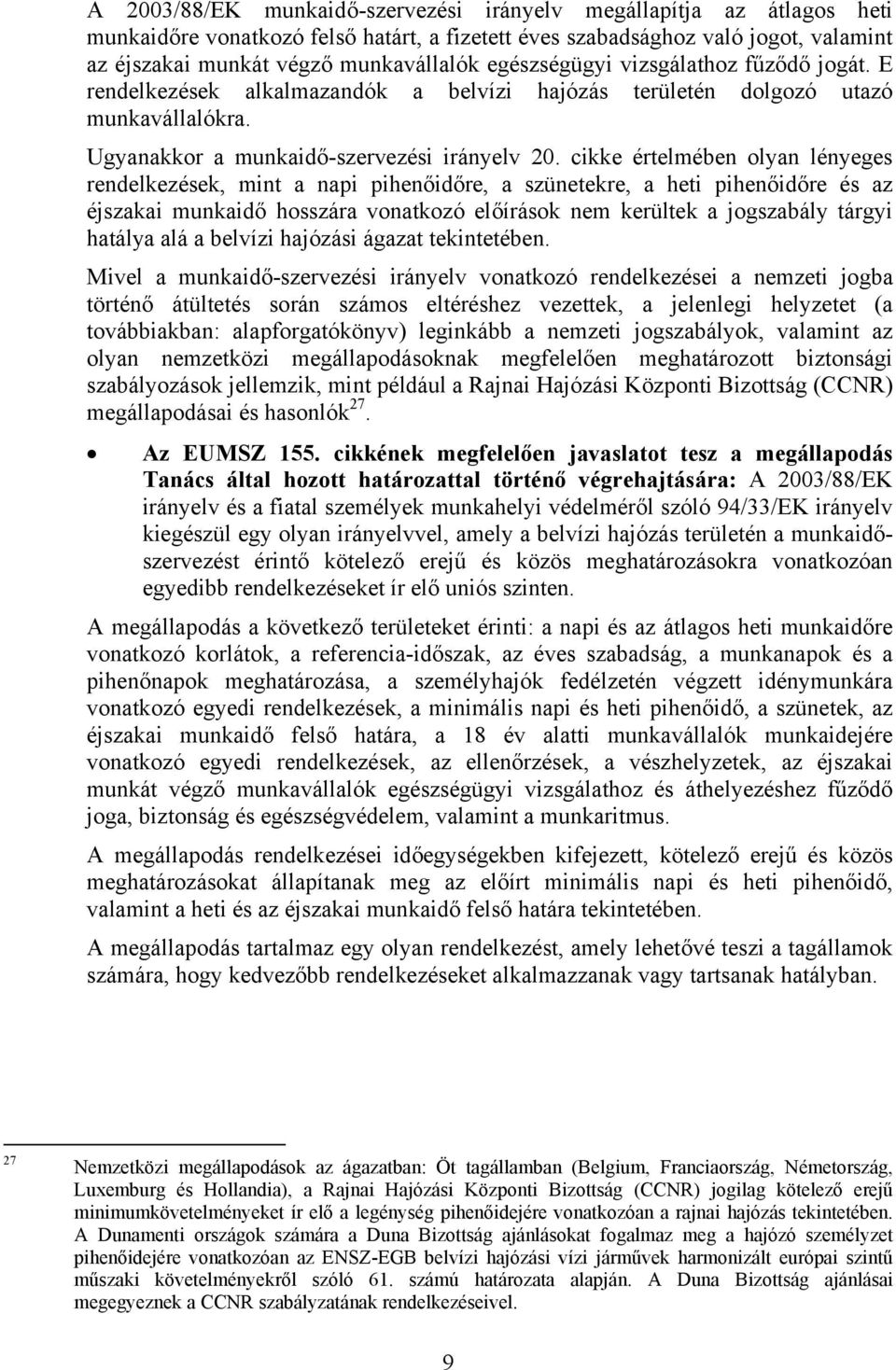 A 2003/88/EK munkaidő-szervezési irányelv megállapítja az átlagos heti munkaidőre vonatkozó felső határt, a fizetett éves szabadsághoz való jogot, valamint az éjszakai munkát végző munkavállalók egészségügyi vizsgálathoz fűződő jogát. E rendelkezések alkalmazandók a belvízi hajózás területén dolgozó utazó munkavállalókra.

Ugyanakkor a munkaidő-szervezési irányelv 20. cikke értelmében olyan lényeges rendelkezések, mint a napi pihenőidőre, a szünetekre, a heti pihenőidőre és az éjszakai munkaidő hosszára vonatkozó előírások nem kerültek a jogszabály tárgyi hatálya alá a belvízi hajózási ágazat tekintetében.

Mivel a munkaidő-szervezési irányelv vonatkozó rendelkezései a nemzeti jogba történő átültetés során számos eltéréshez vezettek, a jelenlegi helyzetet (a továbbiakban: alapforgatókönyv) leginkább a nemzeti jogszabályok, valamint az olyan nemzetközi megállapodásoknak megfelelően meghatározott biztonsági szabályozások jellemzik, mint például a Rajnai Hajózási Központi Bizottság (CCNR) megállapodásai és hasonlók$^{27}$.

• Az EUMSZ 155. cikkének megfelelően javaslatot tesz a megállapodás Tanács által hozott határozattal történő végrehajtására: A 2003/88/EK irányelv és a fiatal személyek munkahelyi védelméről szóló 94/33/EK irányelv kiegészül egy olyan irányelvvel, amely a belvízi hajózás területén a munkaidő-szervezést érintő kötelező erejű és közös meghatározásokra vonatkozóan egyedibb rendelkezéseket ír elő uniós szinten.

A megállapodás a következő területeket érinti: a napi és az átlagos heti munkaidőre vonatkozó korlátok, a referencia-időszak, az éves szabadság, a munkanapok és a pihenőnapok meghatározása, a személyhajók fedélzetén végzett idénymunkára vonatkozó egyedi rendelkezések, a minimális napi és heti pihenőidő, a szünetek, az éjszakai munkaidő felső határa, a 18 év alatti munkavállalók munkaidejére vonatkozó egyedi rendelkezések, az ellenőrzések, a vészhelyzetek, az éjszakai munkát végző munkavállalók egészségügyi vizsgálathoz és áthelyezéshez fűződő joga, biztonság és egészségvédelem, valamint a munkaritmus.

A megállapodás rendelkezései időegységekben kifejezett, kötelező erejű és közös meghatározásokat állapítanak meg az előírt minimális napi és heti pihenőidő, valamint a heti és az éjszakai munkaidő felső határa tekintetében.

A megállapodás tartalmaz egy olyan rendelkezést, amely lehetővé teszi a tagállamok számára, hogy kedvezőbb rendelkezéseket alkalmazzanak vagy tartsanak hatályban.

27 Nemzetközi megállapodások az ágazatban: Öt tagállamban (Belgium, Franciaország, Németország, Luxemburg és Hollandia), a Rajnai Hajózási Központi Bizottság (CCNR) jogilag kötelező erejű minimumkövetelményeket ír elő a legénység pihenőidejére vonatkozóan a rajnai hajózás tekintetében. A Dunamenti országok számára a Duna Bizottság ajánlásokat fogalmaz meg a hajózó személyzet pihenőidejére vonatkozóan az ENSZ-EGB belvízi hajózási vízi járművek harmonizált európai szintű műszaki követelményekről szóló 61. számú határozata alapján. A Duna Bizottság ajánlásai megegyeznek a CCNR szabályzatának rendelkezéseivel.

9